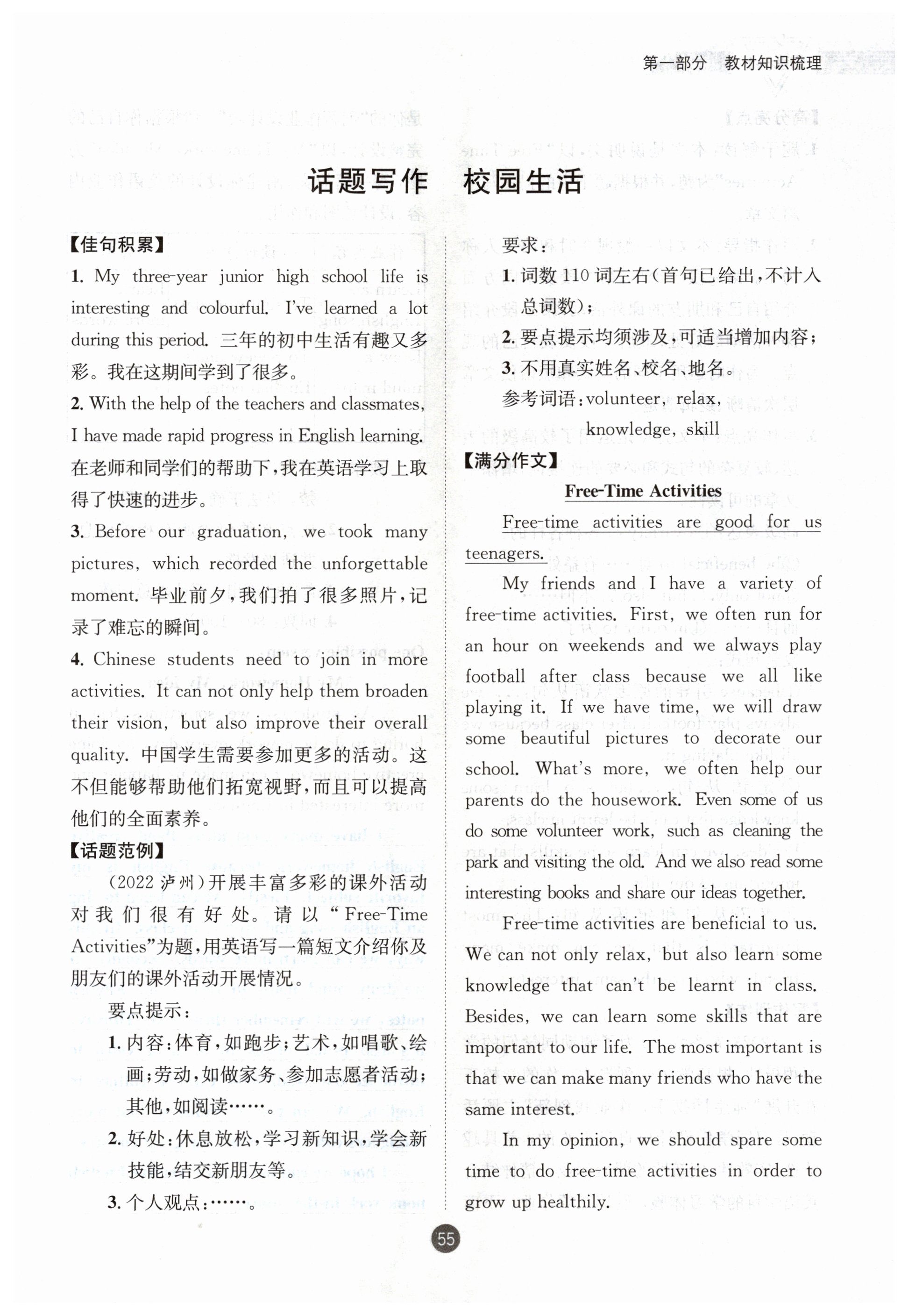 第一部分　教材知识梳理

话题写作　校园生活

【佳句积累】

1. My three-year junior high school life is interesting and colourful. I've learned a lot during this period. 三年的初中生活有趣又多彩。我在这期间学到了很多。

2. With the help of the teachers and classmates, I have made rapid progress in English learning. 在老师和同学们的帮助下，我在英语学习上取得了快速的进步。

3. Before our graduation, we took many pictures, which recorded the unforgettable moment. 毕业前夕，我们拍了很多照片，记录了难忘的瞬间。

4. Chinese students need to join in more activities. It can not only help them broaden their vision, but also improve their overall quality. 中国学生需要参加更多的活动。这不但能够帮助他们拓宽视野，而且可以提高他们的全面素养。

【话题范例】

(2022 泸州)开展丰富多彩的课外活动对我们很有好处。请以"Free-Time Activities"为题，用英语写一篇短文介绍你及朋友们的课外活动开展情况。

要点提示：

1. 内容：体育，如跑步；艺术，如唱歌、绘画；劳动，如做家务、参加志愿者活动；其他，如阅读……。

2. 好处：休息放松，学习新知识，学会新技能，结交新朋友等。

3. 个人观点：……。

要求：

1. 词数 110 词左右(首句已给出，不计入总词数)；

2. 要点提示均须涉及，可适当增加内容；

3. 不用真实姓名、校名、地名。

参考词语：volunteer, relax, knowledge, skill

【满分作文】

Free-Time Activities

Free-time activities are good for us teenagers.

My friends and I have a variety of free-time activities. First, we often run for an hour on weekends and we always play football after class because we all like playing it. If we have time, we will draw some beautiful pictures to decorate our school. What's more, we often help our parents do the housework. Even some of us do some volunteer work, such as cleaning the park and visiting the old. And we also read some interesting books and share our ideas together.

Free-time activities are beneficial to us. We can not only relax, but also learn some knowledge that can't be learnt in class. Besides, we can learn some skills that are important to our life. The most important is that we can make many friends who have the same interest.

In my opinion, we should spare some time to do free-time activities in order to grow up healthily.

55